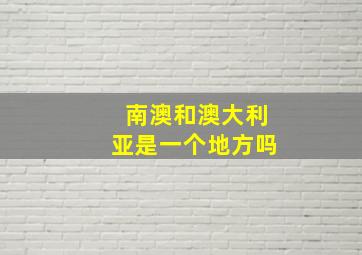 南澳和澳大利亚是一个地方吗